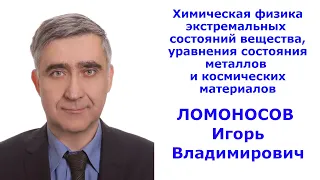 Химическая физика экстремальных состояний вещества, уравнения состояния металлов и космических материалов

ЛОМОНОСОВ
Игорь
Владимирович